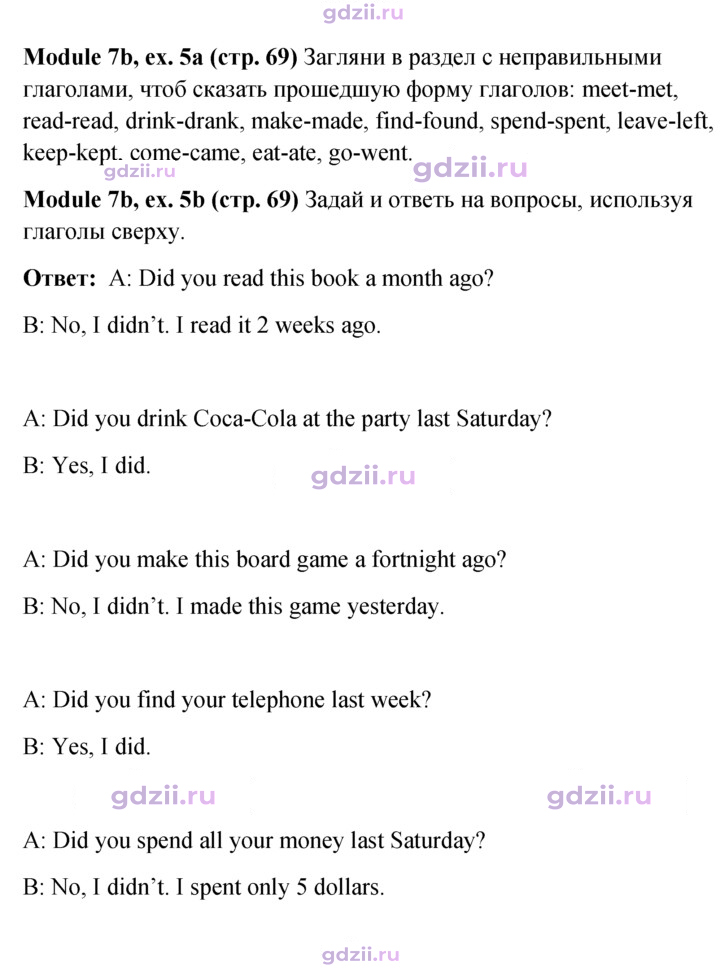 Module 7b, ex. 5a (стр. 69) Загляни в раздел с неправильными глаголами, чтоб сказать прошедшую форму глаголов: meet-met, read-read, drink-drank, make-made, find-found, spend-spent, leave-left, keep-kept. come-came, eat-ate, go-went.

Module 7b, ex. 5b (стр. 69) Задай и ответь на вопросы, используя глаголы сверху.

Ответ: A: Did you read this book a month ago?

B: No, I didn't. I read it 2 weeks ago.

A: Did you drink Coca-Cola at the party last Saturday?

B: Yes, I did.

A: Did you make this board game a fortnight ago?

B: No, I didn't. I made this game yesterday.

A: Did you find your telephone last week?

B: Yes, I did.

A: Did you spend all your money last Saturday?

B: No, I didn't. I spent only 5 dollars.

gdzii.ru